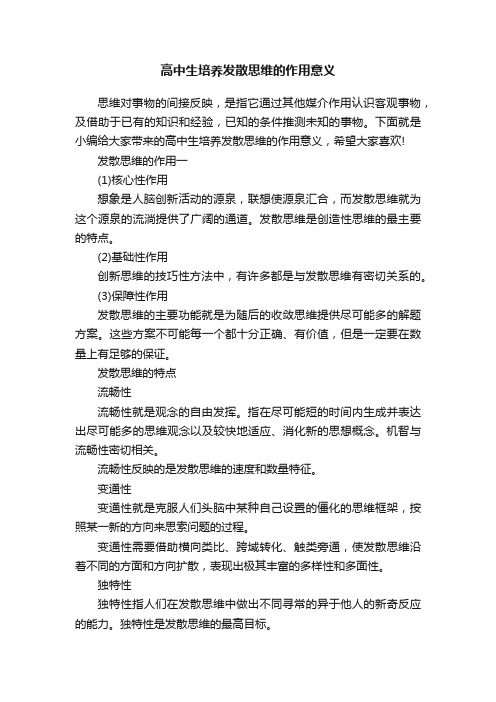 高中生培养发散思维的作用意义

思维对事物的间接反映，是指它通过其他媒介作用认识客观事物，及借助于已有的知识和经验，已知的条件推测未知的事物。下面就是小编给大家带来的高中生培养发散思维的作用意义，希望大家喜欢!

发散思维的作用一

(1)核心性作用

想象是人脑创新活动的源泉，联想使源泉汇合，而发散思维就为这个源泉的流淌提供了广阔的通道。发散思维是创造性思维的最主要的特点。

(2)基础性作用

创新思维的技巧性方法中，有许多都是与发散思维有密切关系的。

(3)保障性作用

发散思维的主要功能就是为随后的收敛思维提供尽可能多的解题方案。这些方案不可能每一个都十分正确、有价值，但是一定要在数量上有足够的保证。

发散思维的特点

流畅性

流畅性就是观念的自由发挥。指在尽可能短的时间内生成并表达出尽可能多的思维观念以及较快地适应、消化新的思想概念。机智与流畅性密切相关。

流畅性反映的是发散思维的速度和数量特征。

变通性

变通性就是克服人们头脑中某种自己设置的僵化的思维框架，按照某一新的方向来思索问题的过程。

变通性需要借助横向类比、跨域转化、触类旁通，使发散思维沿着不同的方面和方向扩散，表现出极其丰富的多样性和多面性。

独特性

独特性指人们在发散思维中做出不同寻常的异于他人的新奇反应的能力。独特性是发散思维的最高目标。